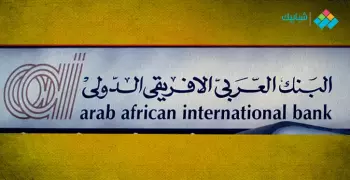 شبابيك

البنك العربى الافريقى الدولى
arab african international bank